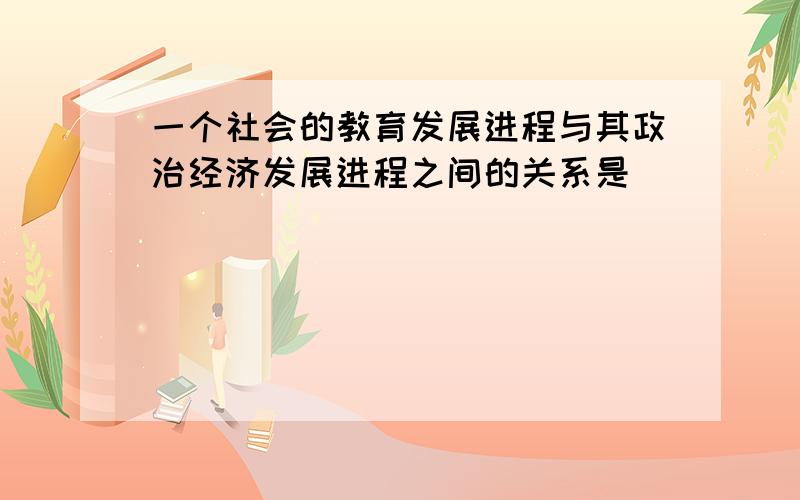 一个社会的教育发展进程与其政治经济发展进程之间的关系是